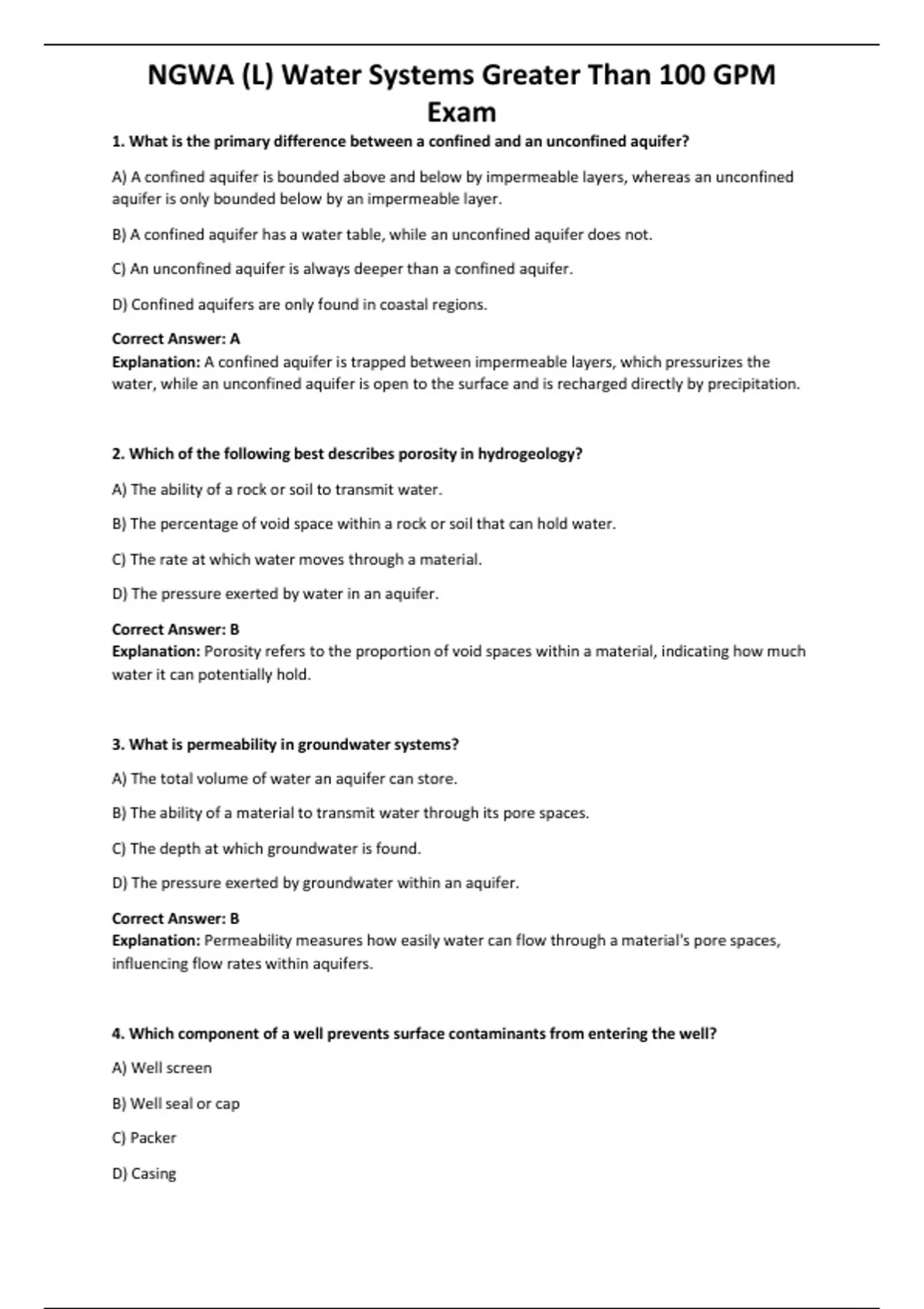 NGWA (L) Water Systems Greater Than 100 GPM Exam

1. What is the primary difference between a confined and an unconfined aquifer?

A) A confined aquifer is bounded above and below by impermeable layers, whereas an unconfined aquifer is only bounded below by an impermeable layer.

B) A confined aquifer has a water table, while an unconfined aquifer does not.

C) An unconfined aquifer is always deeper than a confined aquifer.

D) Confined aquifers are only found in coastal regions.

Correct Answer: A
Explanation: A confined aquifer is trapped between impermeable layers, which pressurizes the water, while an unconfined aquifer is open to the surface and is recharged directly by precipitation.

2. Which of the following best describes porosity in hydrogeology?

A) The ability of a rock or soil to transmit water.

B) The percentage of void space within a rock or soil that can hold water.

C) The rate at which water moves through a material.

D) The pressure exerted by water in an aquifer.

Correct Answer: B
Explanation: Porosity refers to the proportion of void spaces within a material, indicating how much water it can potentially hold.

3. What is permeability in groundwater systems?

A) The total volume of water an aquifer can store.

B) The ability of a material to transmit water through its pore spaces.

C) The depth at which groundwater is found.

D) The pressure exerted by groundwater within an aquifer.

Correct Answer: B
Explanation: Permeability measures how easily water can flow through a material's pore spaces, influencing flow rates within aquifers.

4. Which component of a well prevents surface contaminants from entering the well?

A) Well screen

B) Well seal or cap

C) Packer

D) Casing